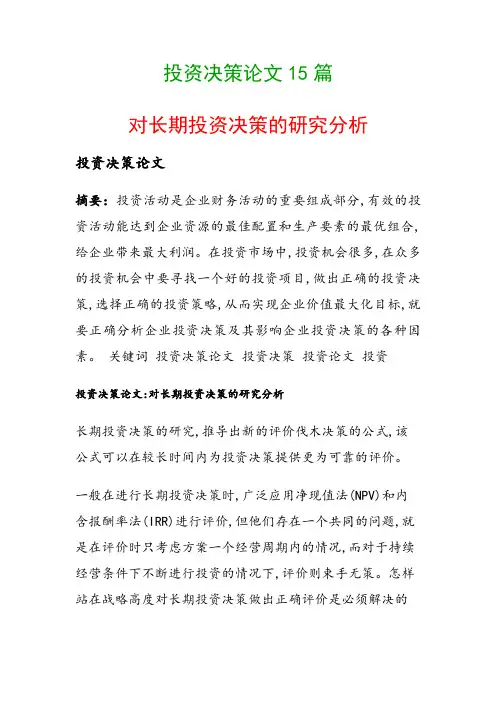 投资决策论文 15 篇

对长期投资决策的研究分析

投资决策论文

摘要：投资活动是企业财务活动的重要组成部分，有效的投资活动能达到企业资源的最佳配置和生产要素的最优组合，给企业带来最大利润。在投资市场中，投资机会很多，在众多的投资机会中要寻找一个好的投资项目，做出正确的投资决策，选择正确的投资策略，从而实现企业价值最大化目标，就要正确分析企业投资决策及其影响企业投资决策的各种因素。 关键词 投资决策论文 投资决策 投资论文 投资

投资决策论文:对长期投资决策的研究分析

长期投资决策的研究，推导出新的评价伐木决策的公式，该公式可以在较长时间内为投资决策提供更为可靠的评价。

一般在进行长期投资决策时，广泛应用净现值法(NPV)和内含报酬率法(IRR)进行评价，但他们存在一个共同的问题，就是在评价时只考虑方案一个经营周期内的情况，而对于持续经营条件下不断进行投资的情况下，评价则束手无策。怎样站在战略高度对长期投资决策做出正确评价是必须解决的